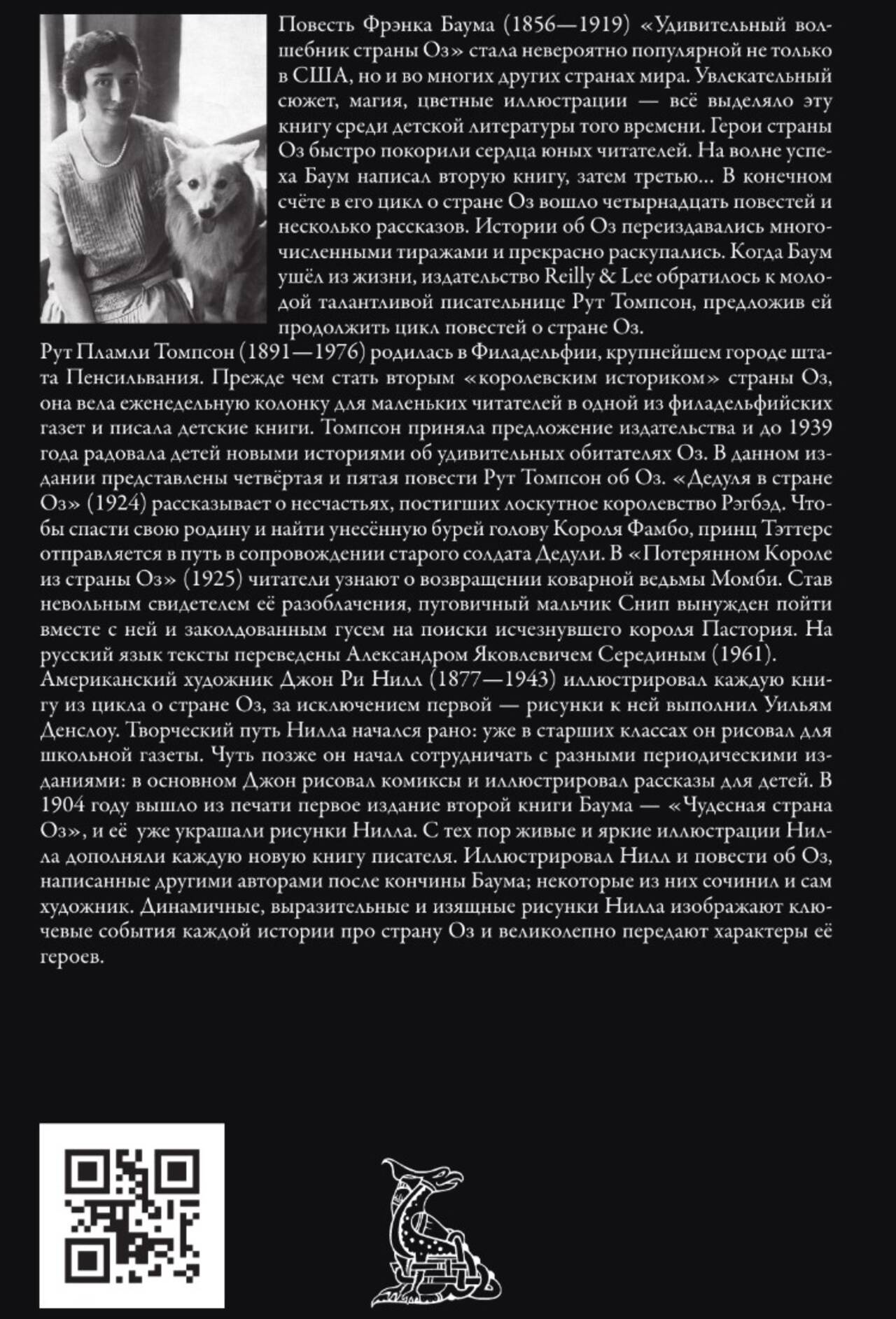 Повесть Фрэнка Баума (1856—1919) «Удивительный волшебник страны Оз» стала невероятно популярной не только в США, но и во многих других странах мира. Увлекательный сюжет, магия, цветные иллюстрации — всё выделяло эту книгу среди детской литературы того времени. Герои страны Оз быстро покорили сердца юных читателей. На волне успеха Баум написал вторую книгу, затем третью... В конечном счёте в его цикл о стране Оз вошло четырнадцать повестей и несколько рассказов. Истории об Оз переиздавались многочисленными тиражами и прекрасно раскупались. Когда Баум ушёл из жизни, издательство Reilly & Lee обратилось к молодой талантливой писательнице Рут Томпсон, предложив ей продолжить цикл повестей о стране Оз.

Рут Пламли Томпсон (1891—1976) родилась в Филадельфии, крупнейшем городе штата Пенсильвания. Прежде чем стать вторым «королевским историком» страны Оз, она вела еженедельную колонку для маленьких читателей в одной из филадельфийских газет и писала детские книги. Томпсон приняла предложение издательства и до 1939 года радовала детей новыми историями об удивительных обитателях Оз. В данном издании представлены четвёртая и пятая повести Рут Томпсон об Оз. «Дедуля в стране Оз» (1924) рассказывает о несчастьях, постигших лоскутное королевство Рэгбэд. Чтобы спасти свою родину и найти унесённую бурей голову Короля Фамбо, принц Тэттерс отправляется в путь в сопровождении старого солдата Дедули. В «Потерянном Короле из страны Оз» (1925) читатели узнают о возвращении коварной ведьмы Момби. Став невольным свидетелем её разоблачения, пуговичный мальчик Снип вынужден пойти вместе с ней и заколдованным гусем на поиски исчезнувшего короля Пастория. На русский язык тексты переведены Александром Яковлевичем Серединым (1961).

Американский художник Джон Ри Нилл (1877—1943) иллюстрировал каждую книгу из цикла о стране Оз, за исключением первой — рисунки к ней выполнил Уильям Денслоу. Творческий путь Нилла начался рано: уже в старших классах он рисовал для школьной газеты. Чуть позже он начал сотрудничать с разными периодическими изданиями: в основном Джон рисовал комиксы и иллюстрировал рассказы для детей. В 1904 году вышло из печати первое издание второй книги Баума — «Чудесная страна Оз», и её уже украшали рисунки Нилла. С тех пор живые и яркие иллюстрации Нилла дополняли каждую новую книгу писателя. Иллюстрировал Нилл и повести об Оз, написанные другими авторами после кончины Баума; некоторые из них сочинил и сам художник. Динамичные, выразительные и изящные рисунки Нилла изображают ключевые события каждой истории про страну Оз и великолепно передают характеры её героев.